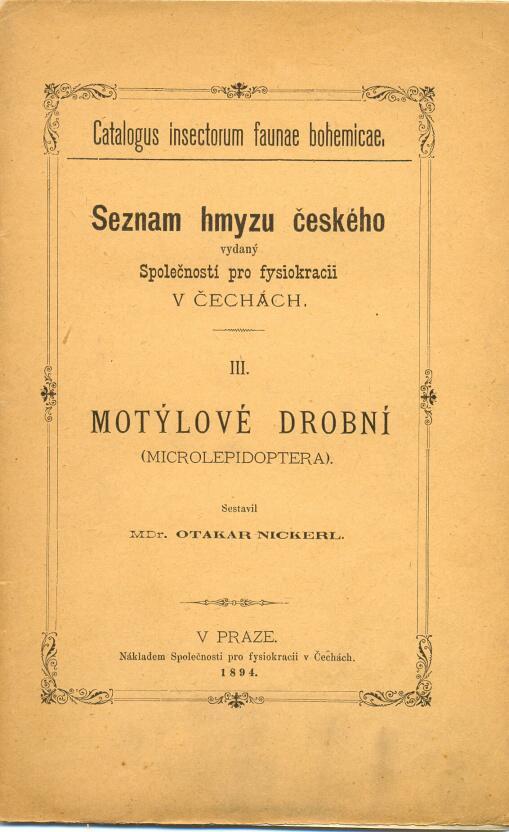 Catalogus insectorum faunae bohemicae.

Seznam hmyzu českého
vydaný
Společností pro fysiokracii
V ČECHÁCH.

III.

MOTÝLOVÉ DROBNÍ
(MICROLEPIDOPTERA).

Sestavil

MDr. OTAKAR NICKERL.

V PRAZE.
Nákladem Společnosti pro fysiokracii v Čechách.
1894.